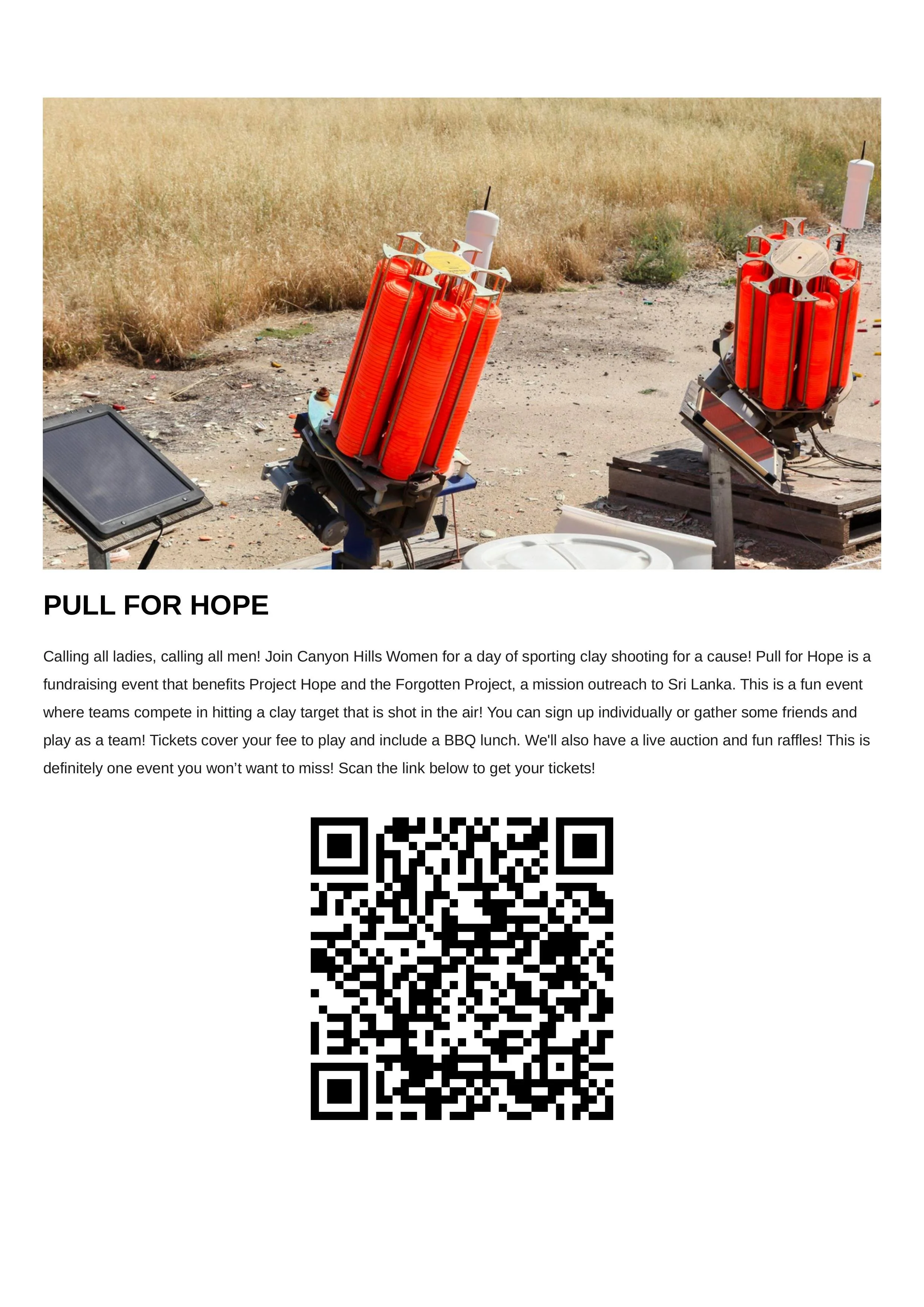 PULL FOR HOPE

Calling all ladies, calling all men! Join Canyon Hills Women for a day of sporting clay shooting for a cause! Pull for Hope is a fundraising event that benefits Project Hope and the Forgotten Project, a mission outreach to Sri Lanka. This is a fun event where teams compete in hitting a clay target that is shot in the air! You can sign up individually or gather some friends and play as a team! Tickets cover your fee to play and include a BBQ lunch. We'll also have a live auction and fun raffles! This is definitely one event you won't want to miss! Scan the link below to get your tickets!